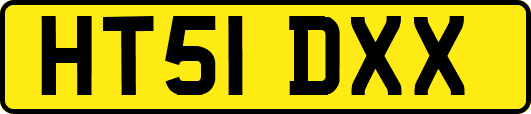 HT51 DXX